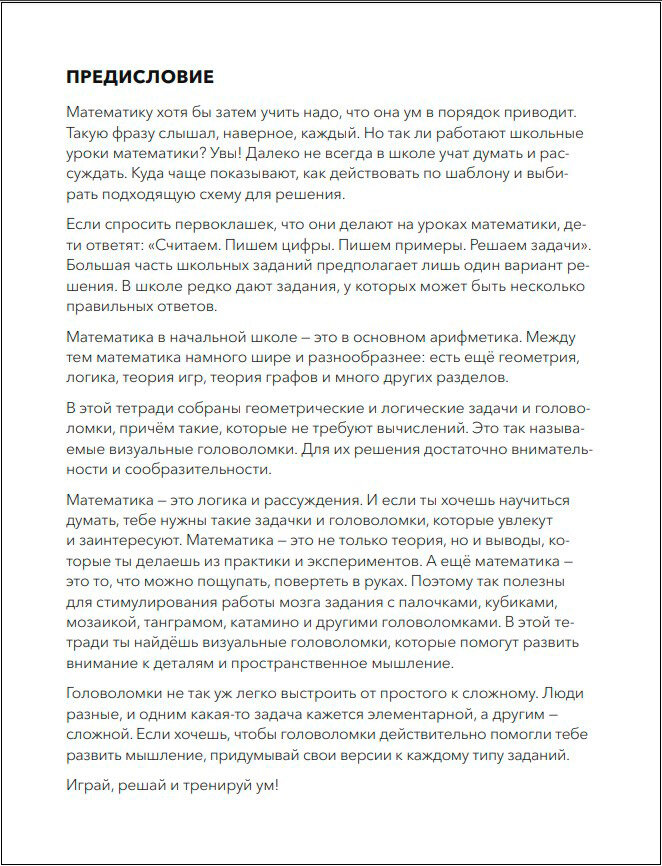 ПРЕДИСЛОВИЕ

Математику хотя бы затем учить надо, что она ум в порядок приводит. Такую фразу слышал, наверное, каждый. Но так ли работают школьные уроки математики? Увы! Далеко не всегда в школе учат думать и рассуждать. Куда чаще показывают, как действовать по шаблону и выбирать подходящую схему для решения.

Если спросить первоклашек, что они делают на уроках математики, дети ответят: «Считаем. Пишем цифры. Пишем примеры. Решаем задачи». Большая часть школьных заданий предполагает лишь один вариант решения. В школе редко дают задания, у которых может быть несколько правильных ответов.

Математика в начальной школе – это в основном арифметика. Между тем математика намного шире и разнообразнее: есть ещё геометрия, логика, теория игр, теория графов и много других разделов.

В этой тетради собраны геометрические и логические задачи и головоломки, причём такие, которые не требуют вычислений. Это так называемые визуальные головоломки. Для их решения достаточно внимательности и сообразительности.

Математика – это логика и рассуждения. И если ты хочешь научиться думать, тебе нужны такие задачки и головоломки, которые увлекут и заинтересуют. Математика – это не только теория, но и выводы, которые ты делаешь из практики и экспериментов. А ещё математика – это то, что можно пощупать, повертеть в руках. Поэтому так полезны для стимулирования работы мозга задания с палочками, кубиками, мозаикой, танграмом, катамино и другими головоломками. В этой тетради ты найдёшь визуальные головоломки, которые помогут развить внимание к деталям и пространственное мышление.

Головоломки не так уж легко выстроить от простого к сложному. Люди разные, и одним какая-то задача кажется элементарной, а другим – сложной. Если хочешь, чтобы головоломки действительно помогли тебе развить мышление, придумывай свои версии к каждому типу заданий.

Играй, решай и тренируй ум!